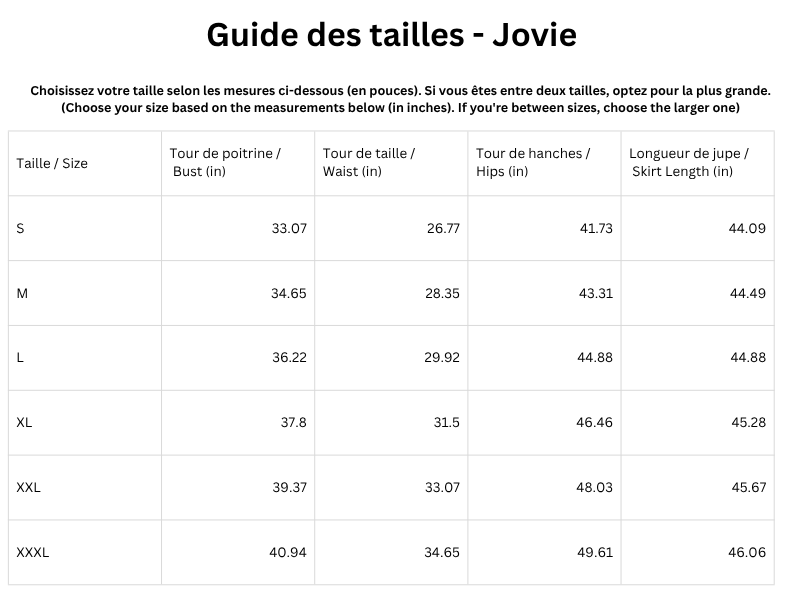 Guide des tailles - Jovie

Choisissez votre taille selon les mesures ci-dessous (en pouces). Si vous êtes entre deux tailles, optez pour la plus grande. (Choose your size based on the measurements below (in inches). If you're between sizes, choose the larger one)

| Taille / Size | Tour de poitrine / Bust (in) | Tour de taille / Waist (in) | Tour de hanches / Hips (in) | Longueur de jupe / Skirt Length (in) |
|---|---|---|---|---|
| S | 33.07 | 26.77 | 41.73 | 44.09 |
| M | 34.65 | 28.35 | 43.31 | 44.49 |
| L | 36.22 | 29.92 | 44.88 | 44.88 |
| XL | 37.8 | 31.5 | 46.46 | 45.28 |
| XXL | 39.37 | 33.07 | 48.03 | 45.67 |
| XXXL | 40.94 | 34.65 | 49.61 | 46.06 |